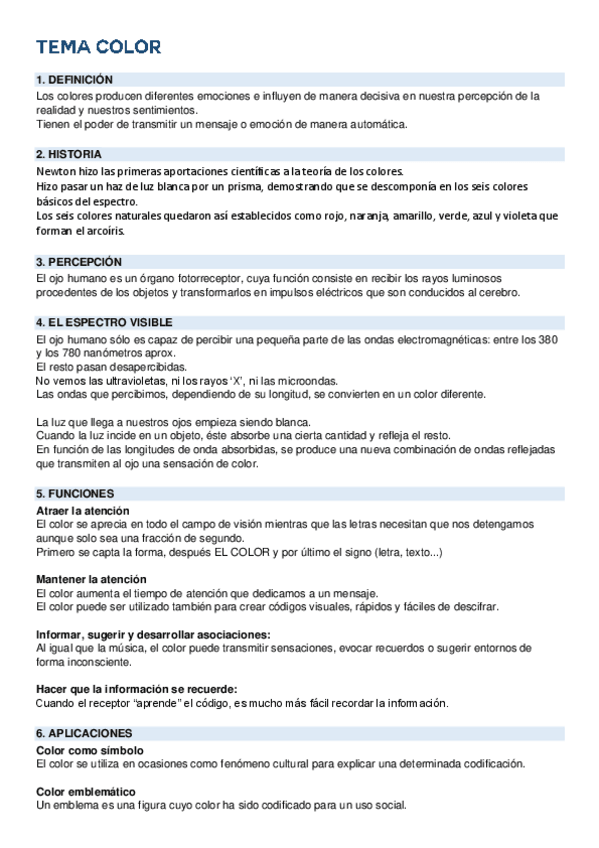 TEMA COLOR

1. DEFINICIÓN

Los colores producen diferentes emociones e influyen de manera decisiva en nuestra percepción de la realidad y nuestros sentimientos.
Tienen el poder de transmitir un mensaje o emoción de manera automática.

2. HISTORIA

Newton hizo las primeras aportaciones científicas a la teoría de los colores.
Hizo pasar un haz de luz blanca por un prisma, demostrando que se descomponía en los seis colores básicos del espectro.
Los seis colores naturales quedaron así establecidos como rojo, naranja, amarillo, verde, azul y violeta que forman el arcoíris.

3. PERCEPCIÓN

El ojo humano es un órgano fotorreceptor, cuya función consiste en recibir los rayos luminosos procedentes de los objetos y transformarlos en impulsos eléctricos que son conducidos al cerebro.

4. EL ESPECTRO VISIBLE

El ojo humano sólo es capaz de percibir una pequeña parte de las ondas electromagnéticas: entre los 380 y los 780 nanómetros aprox.
El resto pasan desapercibidas.
No vemos las ultravioletas, ni los rayos 'X', ni las microondas.
Las ondas que percibimos, dependiendo de su longitud, se convierten en un color diferente.

La luz que llega a nuestros ojos empieza siendo blanca.
Cuando la luz incide en un objeto, éste absorbe una cierta cantidad y refleja el resto.
En función de las longitudes de onda absorbidas, se produce una nueva combinación de ondas reflejadas que transmiten al ojo una sensación de color.

5. FUNCIONES

Atraer la atención
El color se aprecia en todo el campo de visión mientras que las letras necesitan que nos detengamos aunque solo sea una fracción de segundo.
Primero se capta la forma, después EL COLOR y por último el signo (letra, texto...)

Mantener la atención
El color aumenta el tiempo de atención que dedicamos a un mensaje.
El color puede ser utilizado también para crear códigos visuales, rápidos y fáciles de descifrar.

Informar, sugerir y desarrollar asociaciones:
Al igual que la música, el color puede transmitir sensaciones, evocar recuerdos o sugerir entornos de forma inconsciente.

Hacer que la información se recuerde:
Cuando el receptor "aprende" el código, es mucho más fácil recordar la información.

6. APLICACIONES

Color como símbolo
El color se utiliza en ocasiones como fenómeno cultural para explicar una determinada codificación.

Color emblemático
Un emblema es una figura cuyo color ha sido codificado para un uso social.